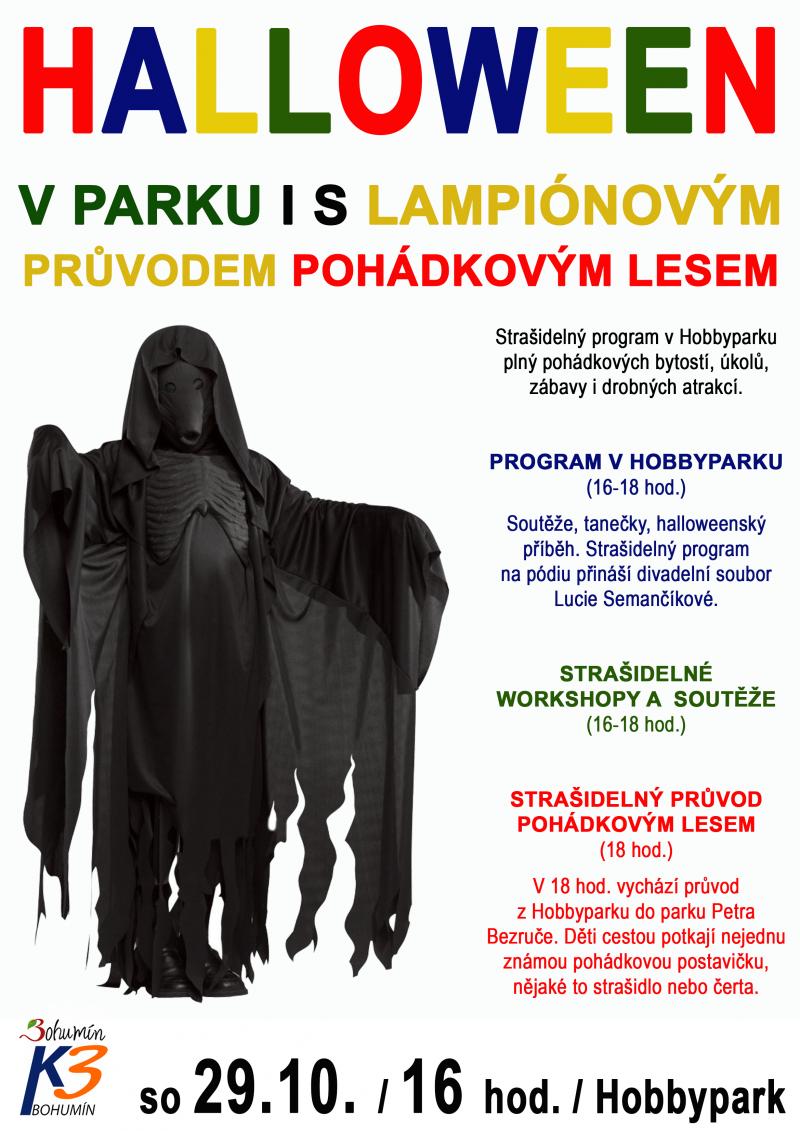 HALLOWEEN

V PARKU I S LAMPIÓNOVÝM PRŮVODEM POHÁDKOVÝM LESEM

Strašidelný program v Hobbyparku plný pohádkových bytostí, úkolů, zábavy i drobných atrakcí.

PROGRAM V HOBBYPARKU
(16-18 hod.)

Soutěže, tanečky, halloweenský příběh. Strašidelný program na pódiu přináší divadelní soubor Lucie Semančíkové.

STRAŠIDELNÉ WORKSHOPY A SOUTĚŽE
(16-18 hod.)

STRAŠIDELNÝ PRŮVOD POHÁDKOVÝM LESEM
(18 hod.)

V 18 hod. vychází průvod z Hobbyparku do parku Petra Bezruče. Děti cestou potkají nejednu známou pohádkovou postavičku, nějaké to strašidlo nebo čerta.

Bohumín
K3
BOHUMÍN

so 29.10. / 16 hod. / Hobbypark